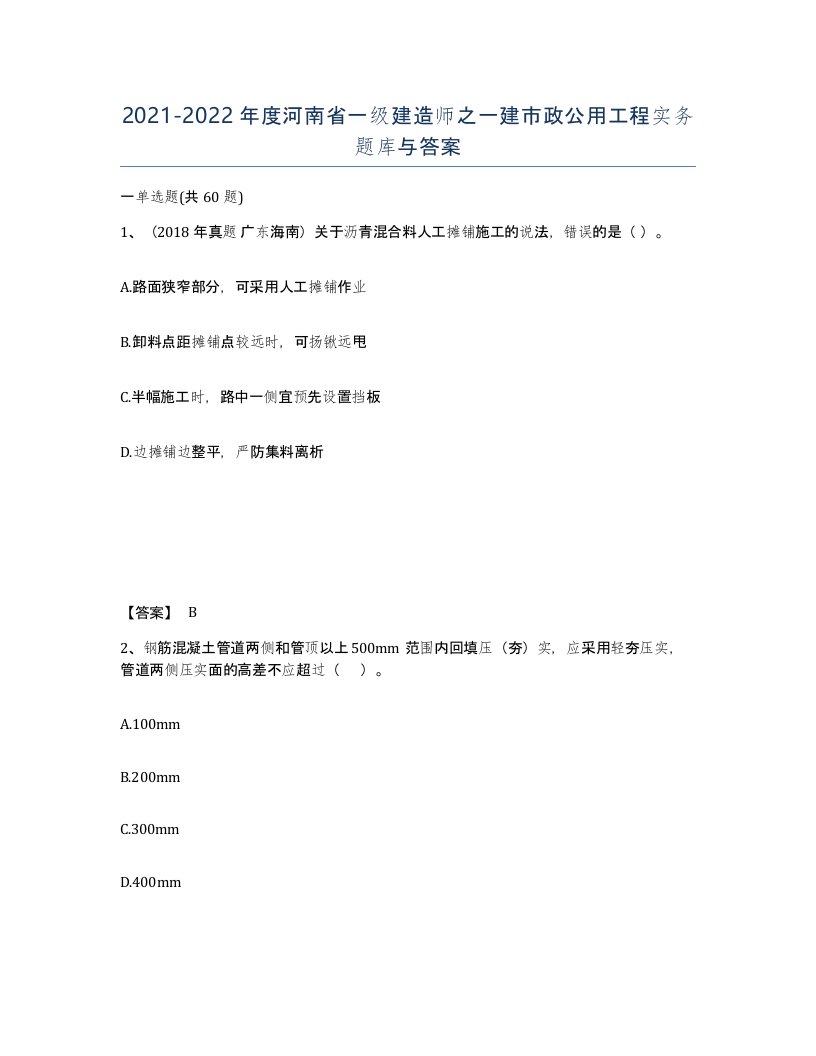 2021-2022年度河南省一级建造师之一建市政公用工程实务题库与答案

一单选题(共60题)

1、（2018年真题 广东海南）关于沥青混合料人工摊铺施工的说法，错误的是（ ）。

A.路面狭窄部分，可采用人工摊铺作业

B.卸料点距摊铺点较远时，可扬锹远甩

C.半幅施工时，路中一侧宜预先设置挡板

D.边摊铺边整平，严防集料离析

【答案】 B

2、钢筋混凝土管道两侧和管顶以上500mm 范围内回填压（夯）实，应采用轻夯压实，管道两侧压实面的高差不应超过（ ）。

A.100mm

B.200mm

C.300mm

D.400mm